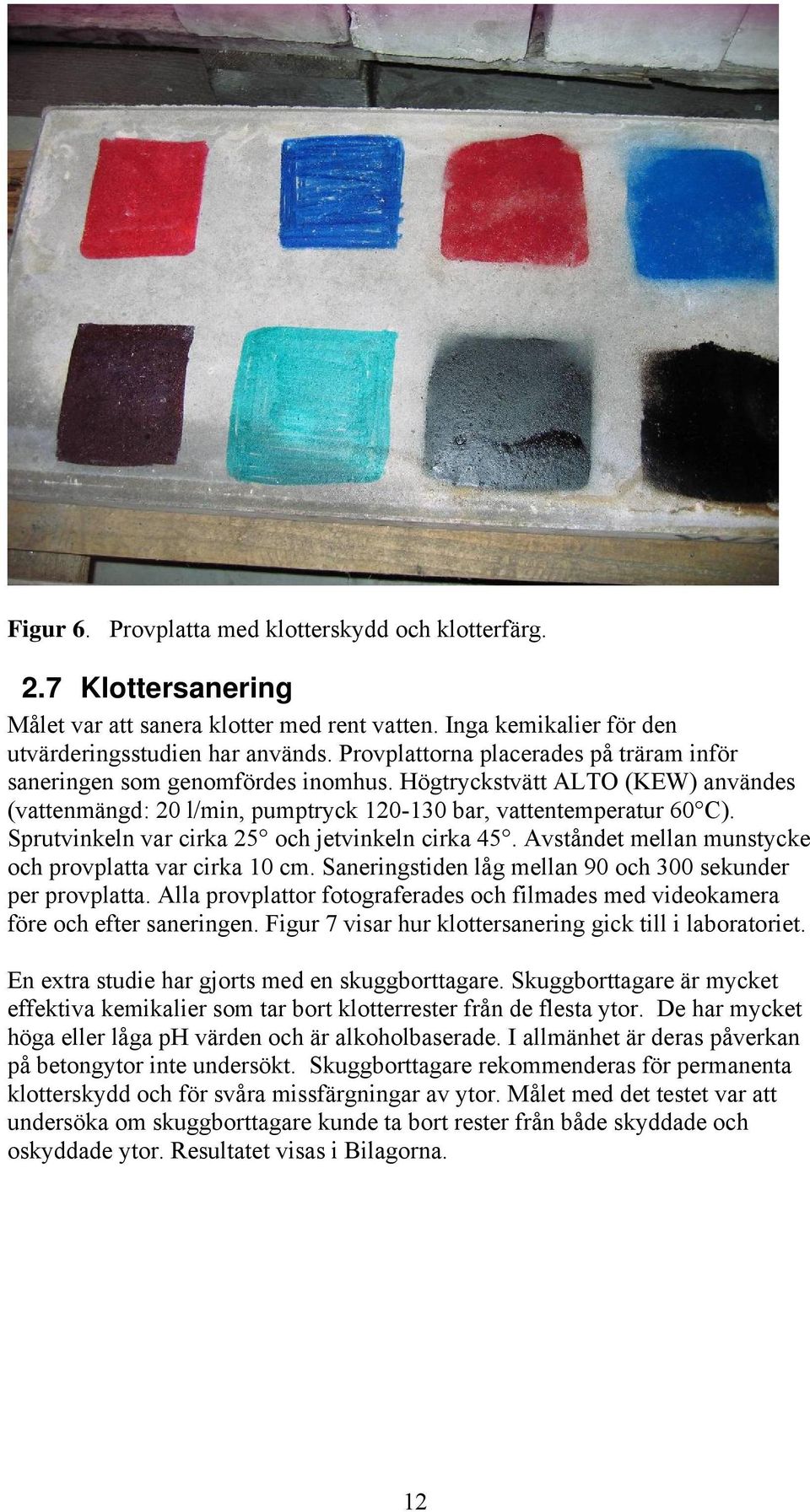 Figur 6. Provplatta med klotterskydd och klotterfärg.

2.7 Klottersanering

Målet var att sanera klotter med rent vatten. Inga kemikalier för den utvärderingsstudien har används. Provplattorna placerades på träram inför saneringen som genomfördes inomhus. Högtryckstvätt ALTO (KEW) användes (vattenmängd: 20 l/min, pumptryck 120-130 bar, vattentemperatur 60°C). Sprutvinkeln var cirka 25° och jetvinkeln cirka 45°. Avståndet mellan munstycke och provplatta var cirka 10 cm. Saneringstiden låg mellan 90 och 300 sekunder per provplatta. Alla provplattor fotograferades och filmades med videokamera före och efter saneringen. Figur 7 visar hur klottersanering gick till i laboratoriet.

En extra studie har gjorts med en skuggborttagare. Skuggborttagare är mycket effektiva kemikalier som tar bort klotterrester från de flesta ytor. De har mycket höga eller låga pH värden och är alkoholbaserade. I allmänhet är deras påverkan på betongytor inte undersökt. Skuggborttagare rekommenderas för permanenta klotterskydd och för svåra missfärgningar av ytor. Målet med det testet var att undersöka om skuggborttagare kunde ta bort rester från både skyddade och oskyddade ytor. Resultatet visas i Bilagorna.

12